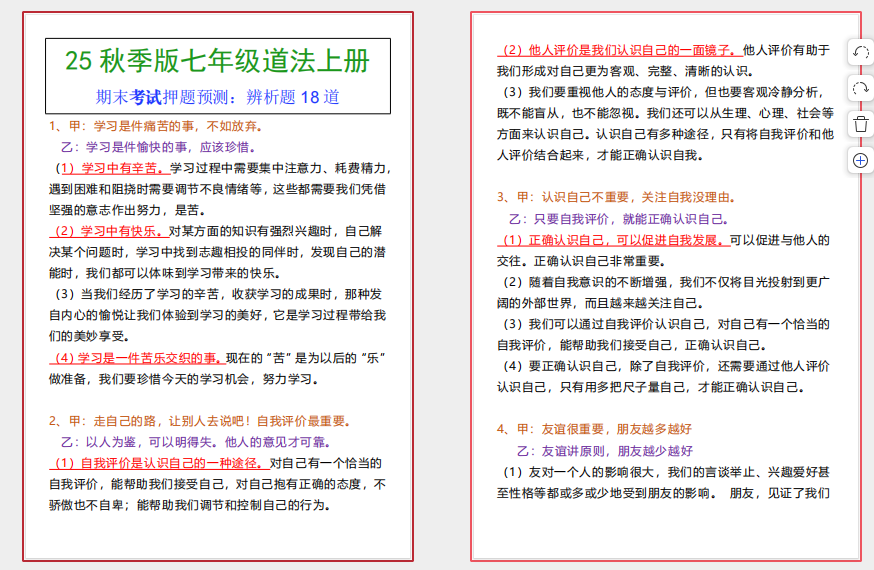 25 秋季版七年级道法上册

期末考试押题预测：辨析题 18 道

1、甲：学习是件痛苦的事，不如放弃。

乙：学习是件愉快的事，应该珍惜。

（1）学习中有辛苦。学习过程中需要集中注意力、耗费精力，遇到困难和阻挠时需要调节不良情绪等，这些都需要我们凭借坚强的意志作出努力，是苦。

（2）学习中有快乐。对某方面的知识有强烈兴趣时，自己解决某个问题时，学习中找到志趣相投的同伴时，发现自己的潜能时，我们都可以体味到学习带来的快乐。

（3）当我们经历了学习的辛苦，收获学习的成果时，那种发自内心的愉悦让我们体验到学习的美好，它是学习过程带给我们的美妙享受。

（4）学习是一件苦乐交织的事。现在的“苦”是为以后的“乐”做准备，我们要珍惜今天的学习机会，努力学习。

2、甲：走自己的路，让别人去说吧！自我评价最重要。

乙：以人为鉴，可以明得失。他人的意见才可靠。

（1）自我评价是认识自己的一种途径。对自己有一个恰当的自我评价，能帮助我们接受自己，对自己抱有正确的态度，不骄傲也不自卑；能帮助我们调节和控制自己的行为。

（2）他人评价是我们认识自己的一面镜子。他人评价有助于我们形成对自己更为客观、完整、清晰的认识。

（3）我们要重视他人的态度与评价，但也要客观冷静分析，既不能盲从，也不能忽视。我们还可以从生理、心理、社会等方面来认识自己。认识自己有多种途径，只有将自我评价和他人评价结合起来，才能正确认识自我。

3、甲：认识自己不重要，关注自我没理由。

乙：只要自我评价，就能正确认识自己。

（1）正确认识自己，可以促进自我发展。可以促进与他人的交往。正确认识自己非常重要。

（2）随着自我意识的不断增强，我们不仅将目光投射到更广阔的外部世界，而且越来越关注自己。

（3）我们可以通过自我评价认识自己，对自己有一个恰当的自我评价，能帮助我们接受自己，正确认识自己。

（4）要正确认识自己，除了自我评价，还需要通过他人评价认识自己，只有用多把尺子量自己，才能正确认识自己。

4、甲：友谊很重要，朋友越多越好

乙：友谊讲原则，朋友越少越好

（1）友对一个人的影响很大，我们的言谈举止、兴趣爱好甚至性格等都或多或少地受到朋友的影响。 朋友，见证了我们